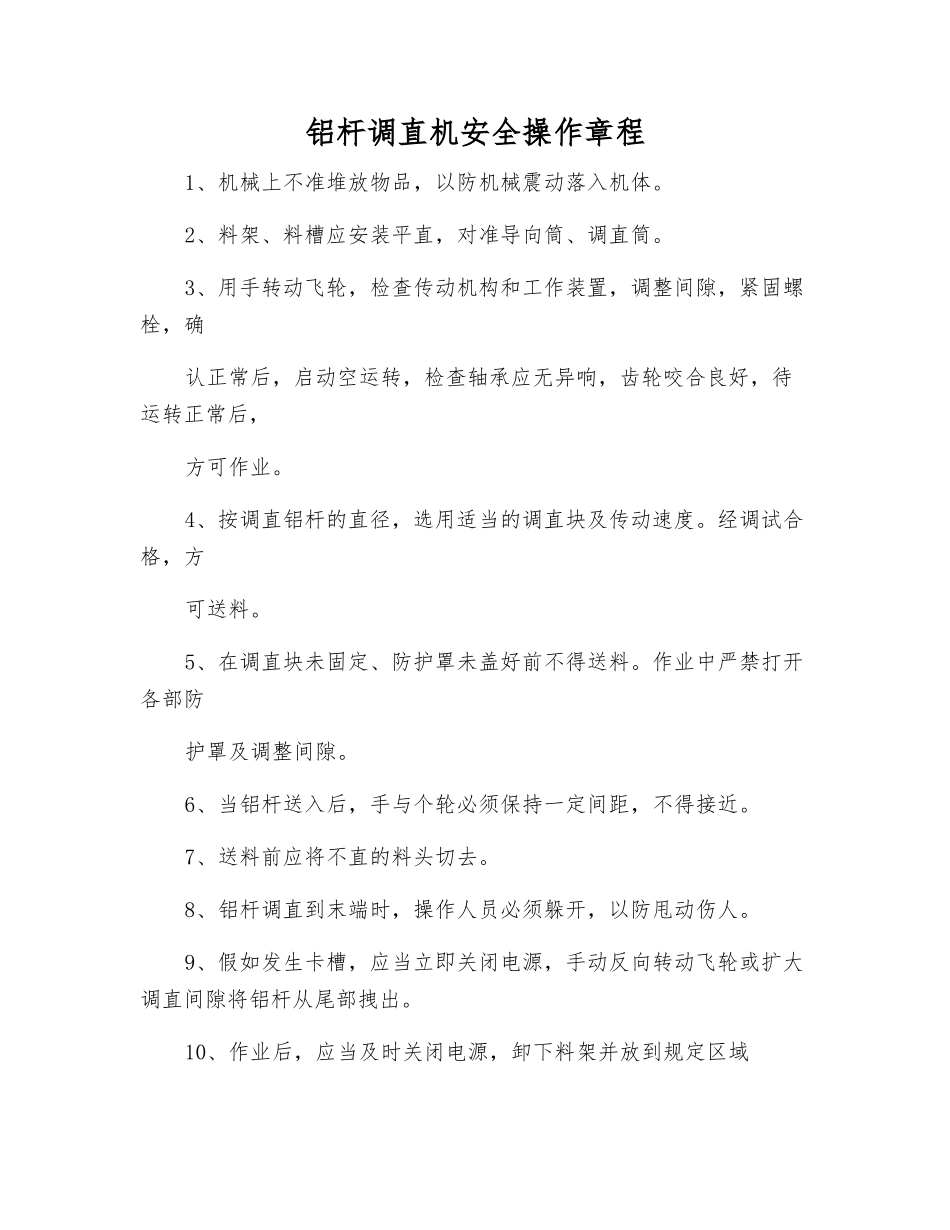 铝杆调直机安全操作章程

1、机械上不准堆放物品，以防机械震动落入机体。

2、料架、料槽应安装平直，对准导向筒、调直筒。

3、用手转动飞轮，检查传动机构和工作装置，调整间隙，紧固螺栓，确

认正常后，启动空运转，检查轴承应无异响，齿轮咬合良好，待运转正常后，

方可作业。

4、按调直铝杆的直径，选用适当的调直块及传动速度。经调试合格，方

可送料。

5、在调直块未固定、防护罩未盖好前不得送料。作业中严禁打开各部防

护罩及调整间隙。

6、当铝杆送入后，手与个轮必须保持一定间距，不得接近。

7、送料前应将不直的料头切去。

8、铝杆调直到末端时，操作人员必须躲开，以防甩动伤人。

9、假如发生卡槽，应当立即关闭电源，手动反向转动飞轮或扩大调直间隙将铝杆从尾部拽出。

10、作业后，应当及时关闭电源，卸下料架并放到规定区域